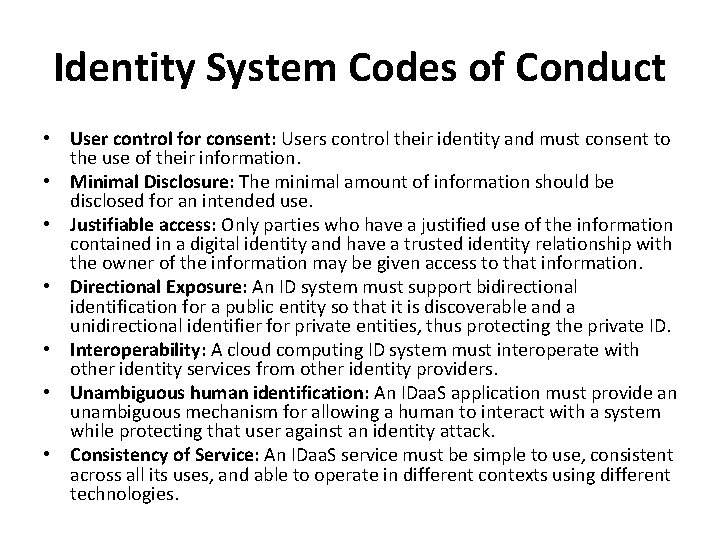 Identity System Codes of Conduct

• User control for consent: Users control their identity and must consent to the use of their information.
• Minimal Disclosure: The minimal amount of information should be disclosed for an intended use.
• Justifiable access: Only parties who have a justified use of the information contained in a digital identity and have a trusted identity relationship with the owner of the information may be given access to that information.
• Directional Exposure: An ID system must support bidirectional identification for a public entity so that it is discoverable and a unidirectional identifier for private entities, thus protecting the private ID.
• Interoperability: A cloud computing ID system must interoperate with other identity services from other identity providers.
• Unambiguous human identification: An IDaaS application must provide an unambiguous mechanism for allowing a human to interact with a system while protecting that user against an identity attack.
• Consistency of Service: An IDaaS service must be simple to use, consistent across all its uses, and able to operate in different contexts using different technologies.